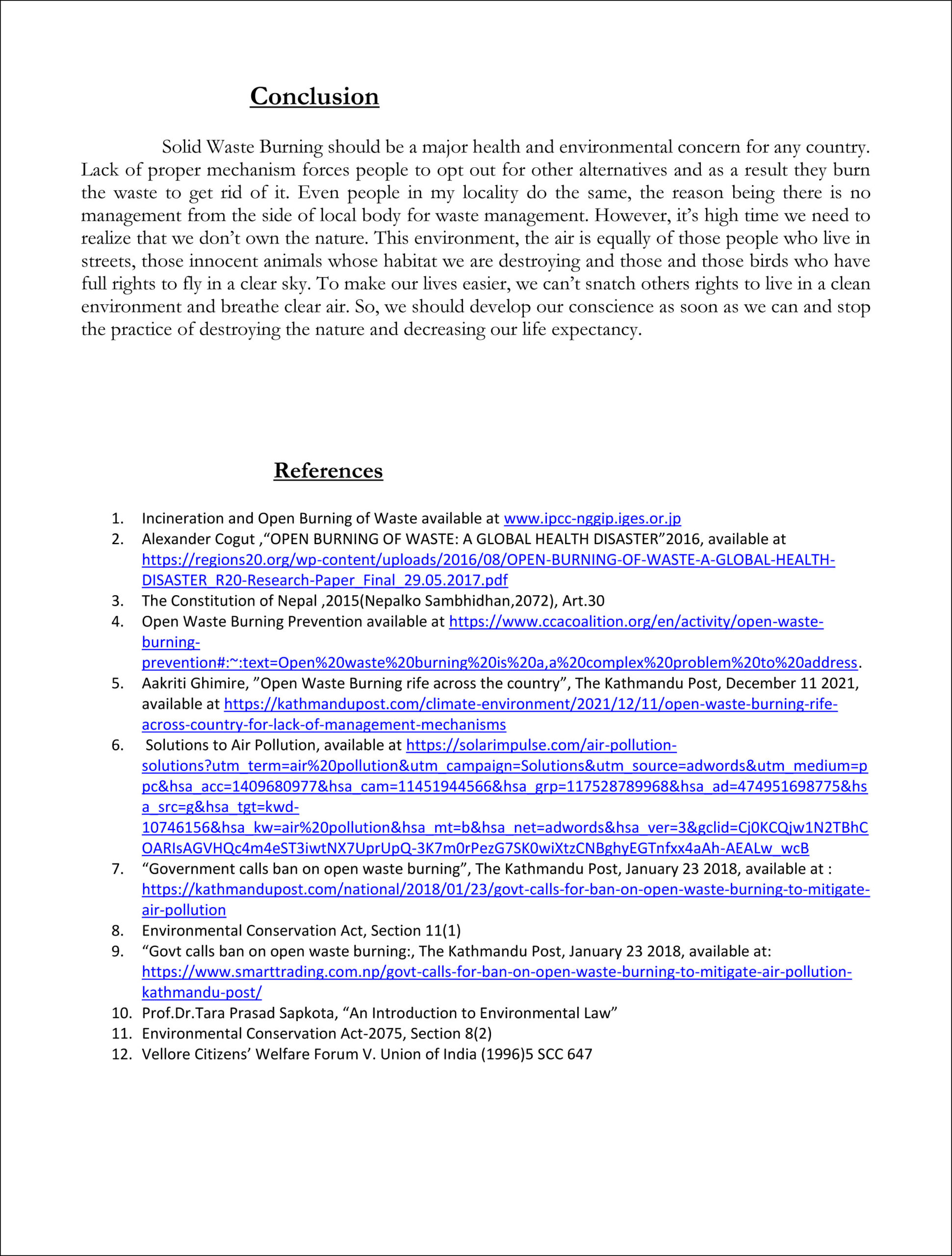 Conclusion

Solid Waste Burning should be a major health and environmental concern for any country. Lack of proper mechanism forces people to opt out for other alternatives and as a result they burn the waste to get rid of it. Even people in my locality do the same, the reason being there is no management from the side of local body for waste management. However, it's high time we need to realize that we don't own the nature. This environment, the air is equally of those people who live in streets, those innocent animals whose habitat we are destroying and those and those birds who have full rights to fly in a clear sky. To make our lives easier, we can't snatch others rights to live in a clean environment and breathe clear air. So, we should develop our conscience as soon as we can and stop the practice of destroying the nature and decreasing our life expectancy.

References

1. Incineration and Open Burning of Waste available at www.ipcc-nggip.iges.or.jp
2. Alexander Cogut ,"OPEN BURNING OF WASTE: A GLOBAL HEALTH DISASTER"2016, available at https://regions20.org/wp-content/uploads/2016/08/OPEN-BURNING-OF-WASTE-A-GLOBAL-HEALTH-DISASTER_R20-Research-Paper_Final_29.05.2017.pdf
3. The Constitution of Nepal ,2015(Nepalko Sambhidhan,2072), Art.30
4. Open Waste Burning Prevention available at https://www.ccacoalition.org/en/activity/open-waste-burning-prevention#:~:text=Open%20waste%20burning%20is%20a,a%20complex%20problem%20to%20address.
5. Aakriti Ghimire, "Open Waste Burning rife across the country", The Kathmandu Post, December 11 2021, available at https://kathmandupost.com/climate-environment/2021/12/11/open-waste-burning-rife-across-country-for-lack-of-management-mechanisms
6. Solutions to Air Pollution, available at https://solarimpulse.com/air-pollution-solutions?utm_term=air%20pollution&utm_campaign=Solutions&utm_source=adwords&utm_medium=ppc&hsa_acc=1409680977&hsa_cam=11451944566&hsa_grp=117528789968&hsa_ad=474951698775&hsa_src=g&hsa_tgt=kwd-10746156&hsa_kw=air%20pollution&hsa_mt=b&hsa_net=adwords&hsa_ver=3&gclid=Cj0KCQjw1N2TBhCOARIsAGVHQc4m4eST3iwtNX7UprUpQ-3K7m0rPezG7SK0wiXtzCNBghyEGTnfxx4aAh-AEALw_wcB
7. "Government calls ban on open waste burning", The Kathmandu Post, January 23 2018, available at : https://kathmandupost.com/national/2018/01/23/govt-calls-for-ban-on-open-waste-burning-to-mitigate-air-pollution
8. Environmental Conservation Act, Section 11(1)
9. "Govt calls ban on open waste burning:, The Kathmandu Post, January 23 2018, available at: https://www.smarttrading.com.np/govt-calls-for-ban-on-open-waste-burning-to-mitigate-air-pollution-kathmandu-post/
10. Prof.Dr.Tara Prasad Sapkota, "An Introduction to Environmental Law"
11. Environmental Conservation Act-2075, Section 8(2)
12. Vellore Citizens' Welfare Forum V. Union of India (1996)5 SCC 647